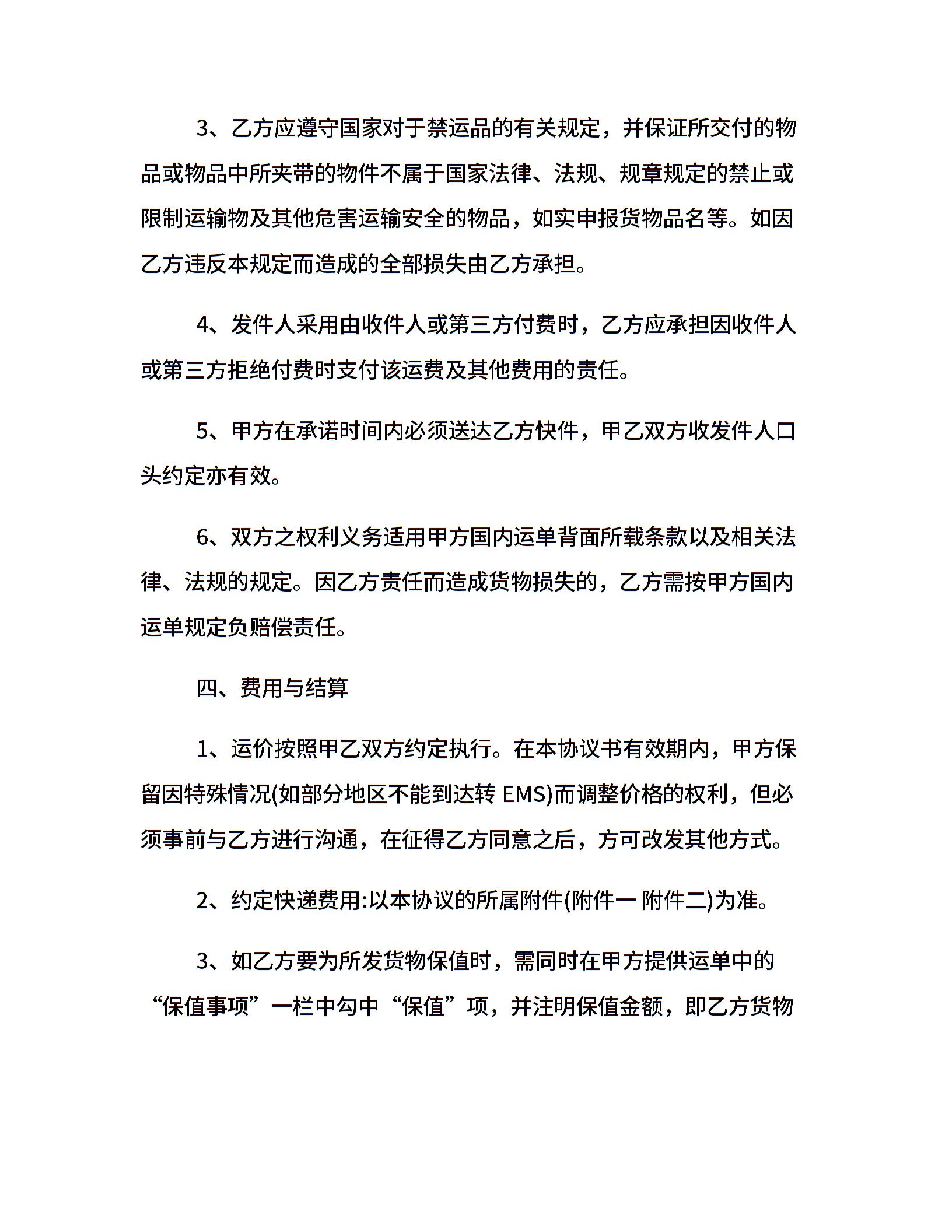 3、乙方应遵守国家对于禁运品的有关规定，并保证所交付的物品或物品中所夹带的物件不属于国家法律、法规、规章规定的禁止或限制运输物及其他危害运输安全的物品，如实申报货物品名等。如因乙方违反本规定而造成的全部损失由乙方承担。

4、发件人采用由收件人或第三方付费时，乙方应承担因收件人或第三方拒绝付费时支付该运费及其他费用的责任。

5、甲方在承诺时间内必须送达乙方快件，甲乙双方收发件人口头约定亦有效。

6、双方之权利义务适用甲方国内运单背面所载条款以及相关法律、法规的规定。因乙方责任而造成货物损失的，乙方需按甲方国内运单规定负赔偿责任。

四、费用与结算

1、运价按照甲乙双方约定执行。在本协议书有效期内，甲方保留因特殊情况(如部分地区不能到达转 EMS)而调整价格的权利，但必须事前与乙方进行沟通，在征得乙方同意之后，方可改发其他方式。

2、约定快递费用:以本协议的所属附件(附件一 附件二)为准。

3、如乙方要为所发货物保值时，需同时在甲方提供运单中的“保值事项”一栏中勾中“保值”项，并注明保值金额，即乙方货物